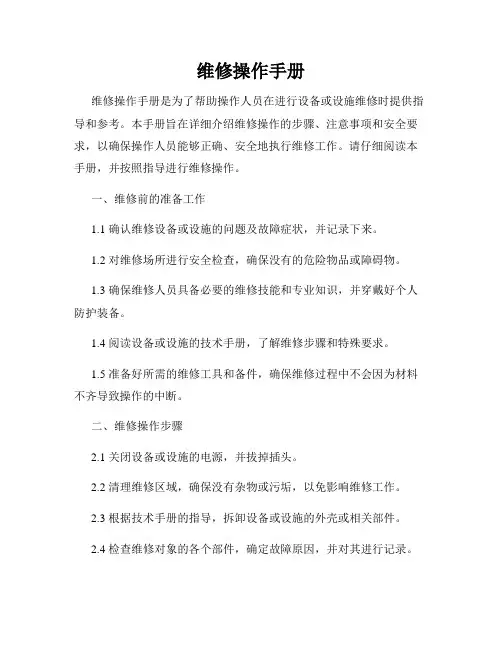 维修操作手册

维修操作手册是为了帮助操作人员在进行设备或设施维修时提供指导和参考。本手册旨在详细介绍维修操作的步骤、注意事项和安全要求，以确保操作人员能够正确、安全地执行维修工作。请仔细阅读本手册，并按照指导进行维修操作。

一、维修前的准备工作

1.1 确认维修设备或设施的问题及故障症状，并记录下来。

1.2 对维修场所进行安全检查，确保没有的危险物品或障碍物。

1.3 确保维修人员具备必要的维修技能和专业知识，并穿戴好个人防护装备。

1.4 阅读设备或设施的技术手册，了解维修步骤和特殊要求。

1.5 准备好所需的维修工具和备件，确保维修过程中不会因为材料不齐导致操作的中断。

二、维修操作步骤

2.1 关闭设备或设施的电源，并拔掉插头。

2.2 清理维修区域，确保没有杂物或污垢，以免影响维修工作。

2.3 根据技术手册的指导，拆卸设备或设施的外壳或相关部件。

2.4 检查维修对象的各个部件，确定故障原因，并对其进行记录。